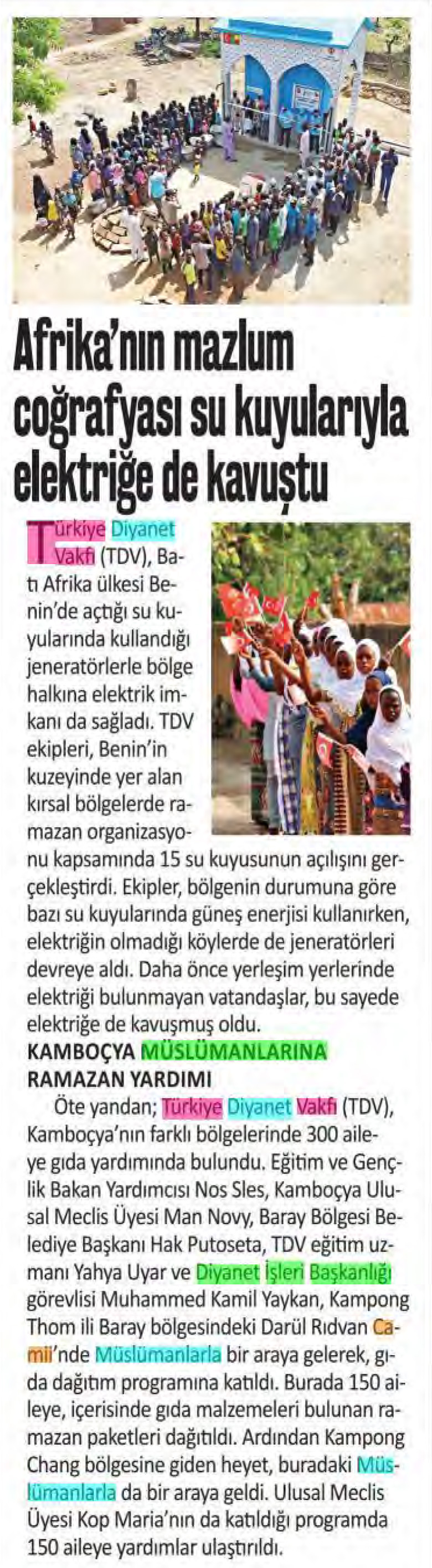 Afrika'nın mazlum coğrafyası su kuyularıyla elektriğe de kavuştu

Türkiye Diyanet Vakfı (TDV), Batı Afrika ülkesi Benin'de açtığı su kuyularında kullandığı jeneratörlerle bölge halkına elektrik imkanı da sağladı. TDV ekipleri, Benin'in kuzeyinde yer alan kırsal bölgelerde ramazan organizasyonu kapsamında 15 su kuyusunun açılışını gerçekleştirdi. Ekipler, bölgenin durumuna göre bazı su kuyularında güneş enerjisi kullanırken, elektriğin olmadığı köylerde de jeneratörleri devreye aldı. Daha önce yerleşim yerlerinde elektriği bulunmayan vatandaşlar, bu sayede elektriğe de kavuşmuş oldu.

KAMBOÇYA MÜSLÜMANLARINA RAMAZAN YARDIMI

Öte yandan; Türkiye Diyanet Vakfı (TDV), Kamboçya'nın farklı bölgelerinde 300 aileye gıda yardımında bulundu. Eğitim ve Gençlik Bakan Yardımcısı Nos Sles, Kamboçya Ulusal Meclis Üyesi Man Novy, Baray Bölgesi Belediye Başkanı Hak Putoseta, TDV eğitim uzmanı Yahya Uyar ve Diyanet İşleri Başkanlığı görevlisi Muhammed Kamil Yaykan, Kampong Thom ili Baray bölgesindeki Darül Rıdvan Camii'nde Müslümanlarla bir araya gelerek, gıda dağıtım programına katıldı. Burada 150 aileye, içerisinde gıda malzemeleri bulunan ramazan paketleri dağıtıldı. Ardından Kampong Chang bölgesine giden heyet, buradaki Müslümanlarla da bir araya geldi. Ulusal Meclis Üyesi Kop Maria'nın da katıldığı programda 150 aileye yardımlar ulaştırıldı.